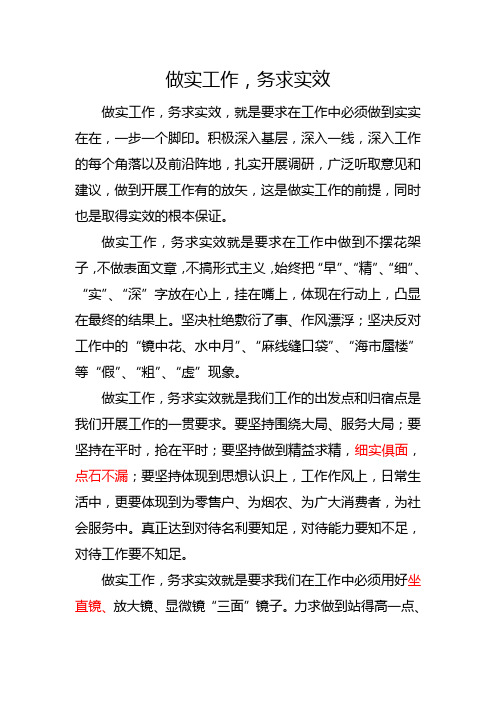 做实工作，务求实效

做实工作，务求实效，就是要求在工作中必须做到实实在在，一步一个脚印。积极深入基层，深入一线，深入工作的每个角落以及前沿阵地，扎实开展调研，广泛听取意见和建议，做到开展工作有的放矢，这是做实工作的前提，同时也是取得实效的根本保证。

做实工作，务求实效就是要求在工作中做到不摆花架子，不做表面文章，不搞形式主义，始终把“早”、“精”、“细”、“实”、“深”字放在心上，挂在嘴上，体现在行动上，凸显在最终的结果上。坚决杜绝敷衍了事、作风漂浮；坚决反对工作中的“镜中花、水中月”、“麻线缝口袋”、“海市蜃楼”等“假”、“粗”、“虚”现象。

做实工作，务求实效就是我们工作的出发点和归宿点是我们开展工作的一贯要求。要坚持围绕大局、服务大局；要坚持在平时，抢在平时；要坚持做到精益求精，细实俱面，点石不漏；要坚持体现到思想认识上，工作作风上，日常生活中，更要体现到为零售户、为烟农、为广大消费者，为社会服务中。真正达到对待名利要知足，对待能力要知不足，对待工作要不知足。

做实工作，务求实效就是要求我们在工作中必须用好坐直镜、放大镜、显微镜“三面”镜子。力求做到站得高一点、